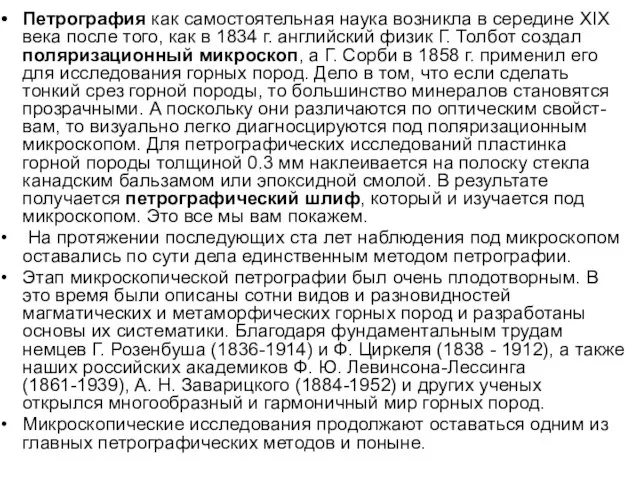 • Петрография как самостоятельная наука возникла в середине XIX века после того, как в 1834 г. английский физик Г. Толбот создал поляризационный микроскоп, а Г. Сорби в 1858 г. применил его для исследования горных пород. Дело в том, что если сделать тонкий срез горной породы, то большинство минералов становятся прозрачными. А поскольку они различаются по оптическим свойствам, то визуально легко диагносцируются под поляризационным микроскопом. Для петрографических исследований пластинка горной породы толщиной 0.3 мм наклеивается на полоску стекла канадским бальзамом или эпоксидной смолой. В результате получается петрографический шлиф, который и изучается под микроскопом. Это все мы вам покажем.

• На протяжении последующих ста лет наблюдения под микроскопом оставались по сути дела единственным методом петрографии.

• Этап микроскопической петрографии был очень плодотворным. В это время были описаны сотни видов и разновидностей магматических и метаморфических горных пород и разработаны основы их систематики. Благодаря фундаментальным трудам немцев Г. Розенбуша (1836-1914) и Ф. Циркеля (1838 - 1912), а также наших российских академиков Ф. Ю. Левинсона-Лессинга (1861-1939), А. Н. Заварицкого (1884-1952) и других ученых открылся многообразный и гармоничный мир горных пород.

• Микроскопические исследования продолжают оставаться одним из главных петрографических методов и поныне.